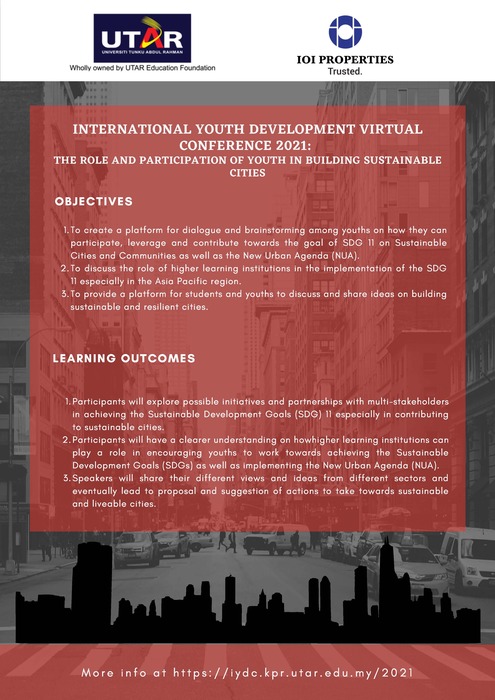 UTAR
UNIVERSITI TUNKU ABDUL RAHMAN
Wholly owned by UTAR Education Foundation

IOI PROPERTIES
Trusted.

INTERNATIONAL YOUTH DEVELOPMENT VIRTUAL CONFERENCE 2021:
THE ROLE AND PARTICIPATION OF YOUTH IN BUILDING SUSTAINABLE CITIES

OBJECTIVES

1. To create a platform for dialogue and brainstorming among youths on how they can participate, leverage and contribute towards the goal of SDG 11 on Sustainable Cities and Communities as well as the New Urban Agenda (NUA).
2. To discuss the role of higher learning institutions in the implementation of the SDG 11 especially in the Asia Pacific region.
3. To provide a platform for students and youths to discuss and share ideas on building sustainable and resilient cities.

LEARNING OUTCOMES

1. Participants will explore possible initiatives and partnerships with multi-stakeholders in achieving the Sustainable Development Goals (SDG) 11 especially in contributing to sustainable cities.
2. Participants will have a clearer understanding on howhigher learning institutions can play a role in encouraging youths to work towards achieving the Sustainable Development Goals (SDGs) as well as implementing the New Urban Agenda (NUA).
3. Speakers will share their different views and ideas from different sectors and eventually lead to proposal and suggestion of actions to take towards sustainable and liveable cities.

More info at https://iydc.kpr.utar.edu.my/2021